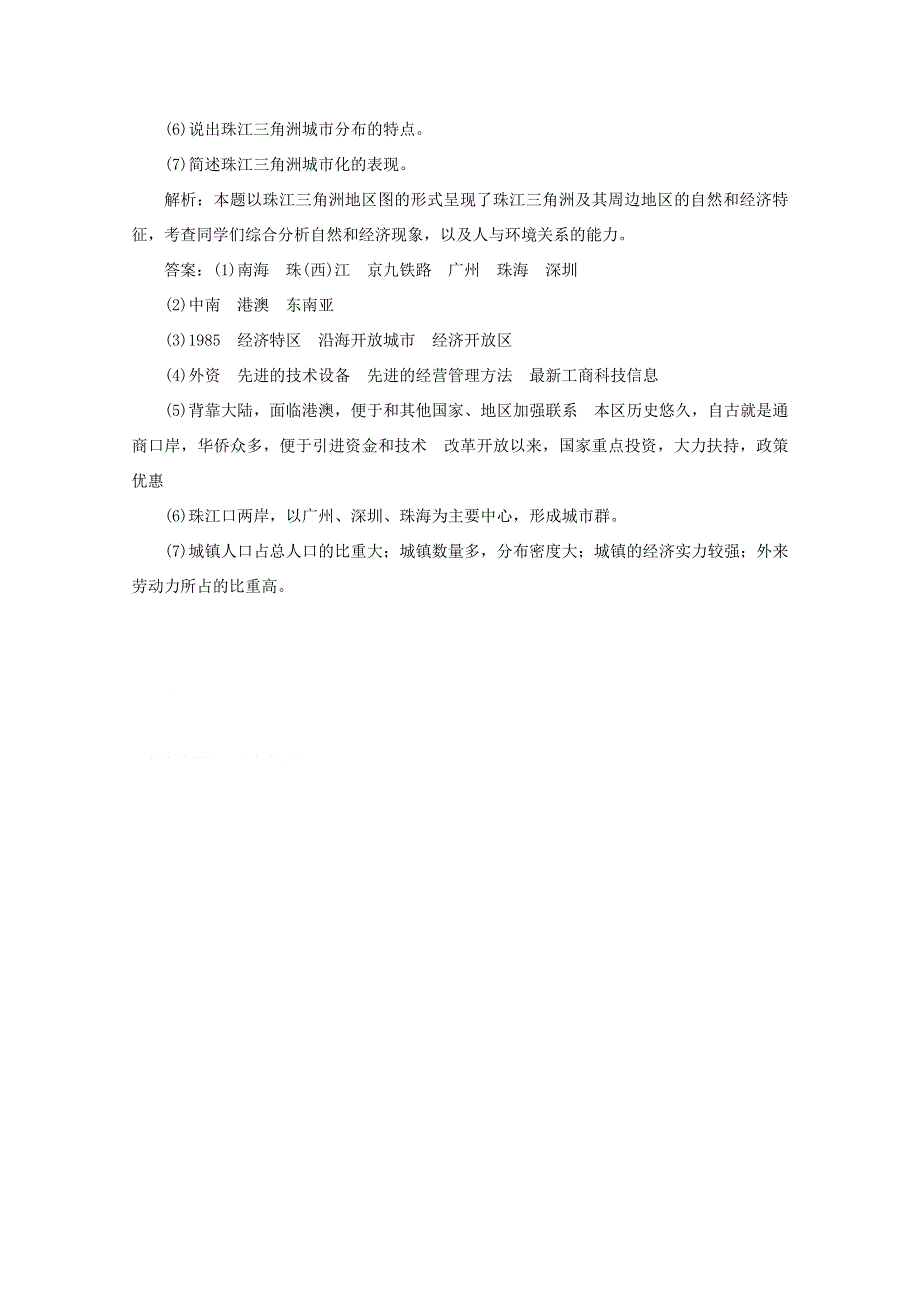 (6)说出珠江三角洲城市分布的特点。

(7)简述珠江三角洲城市化的表现。

解析：本题以珠江三角洲地区图的形式呈现了珠江三角洲及其周边地区的自然和经济特征，考查同学们综合分析自然和经济现象，以及人与环境关系的能力。

答案：(1)南海　珠(西)江　京九铁路　广州　珠海　深圳

(2)中南　港澳　东南亚

(3)1985　经济特区　沿海开放城市　经济开放区

(4)外资　先进的技术设备　先进的经营管理方法　最新工商科技信息

(5)背靠大陆，面临港澳，便于和其他国家、地区加强联系　本区历史悠久，自古就是通商口岸，华侨众多，便于引进资金和技术　改革开放以来，国家重点投资，大力扶持，政策优惠

(6)珠江口两岸，以广州、深圳、珠海为主要中心，形成城市群。

(7)城镇人口占总人口的比重大；城镇数量多，分布密度大；城镇的经济实力较强；外来劳动力所占的比重高。